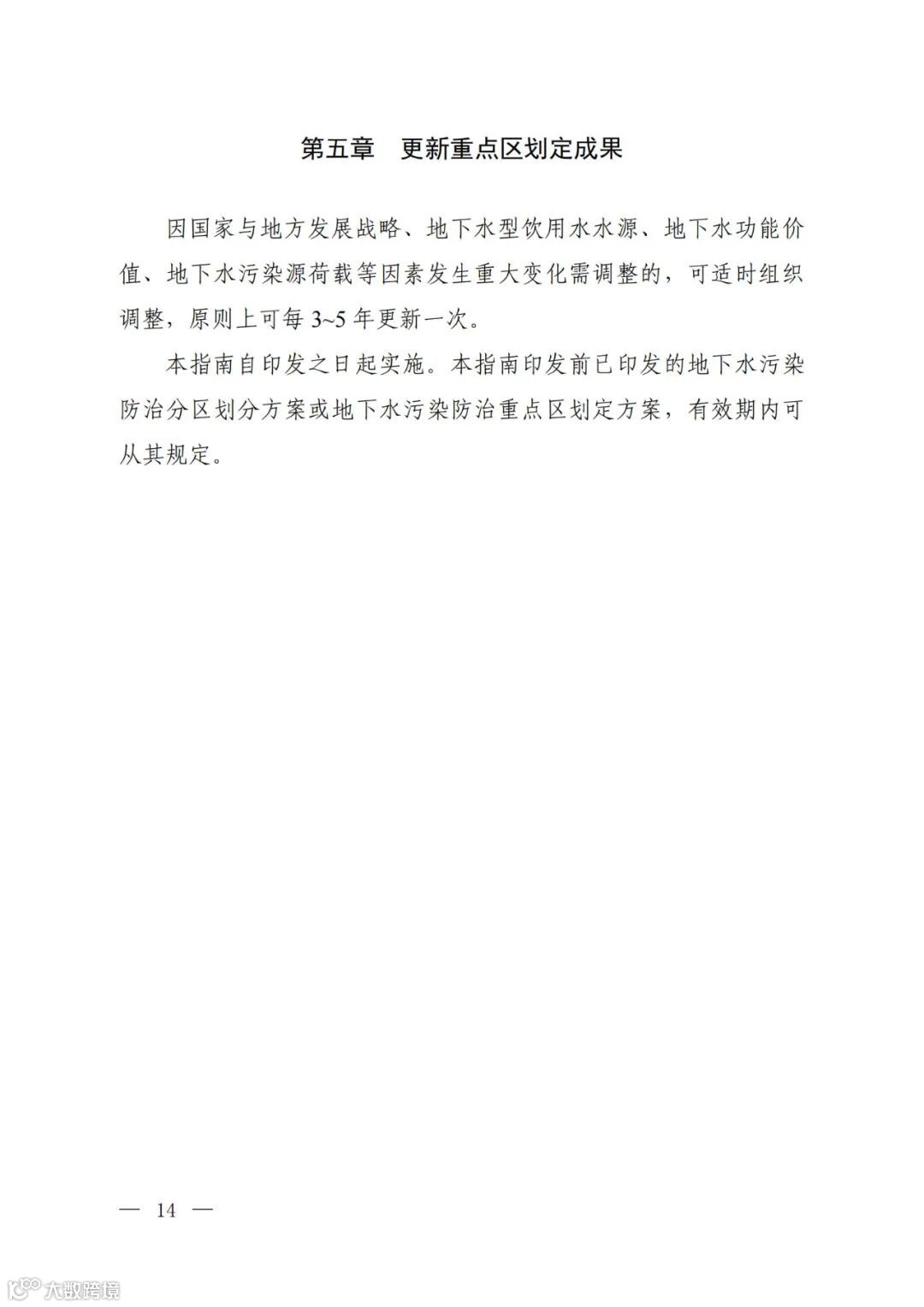 第五章　更新重点区划定成果

因国家与地方发展战略、地下水型饮用水水源、地下水功能价值、地下水污染源荷载等因素发生重大变化需调整的，可适时组织调整，原则上可每 3~5 年更新一次。

本指南自印发之日起实施。本指南印发前已印发的地下水污染防治分区划分方案或地下水污染防治重点区划定方案，有效期内可从其规定。

— 14 —

大数跨境